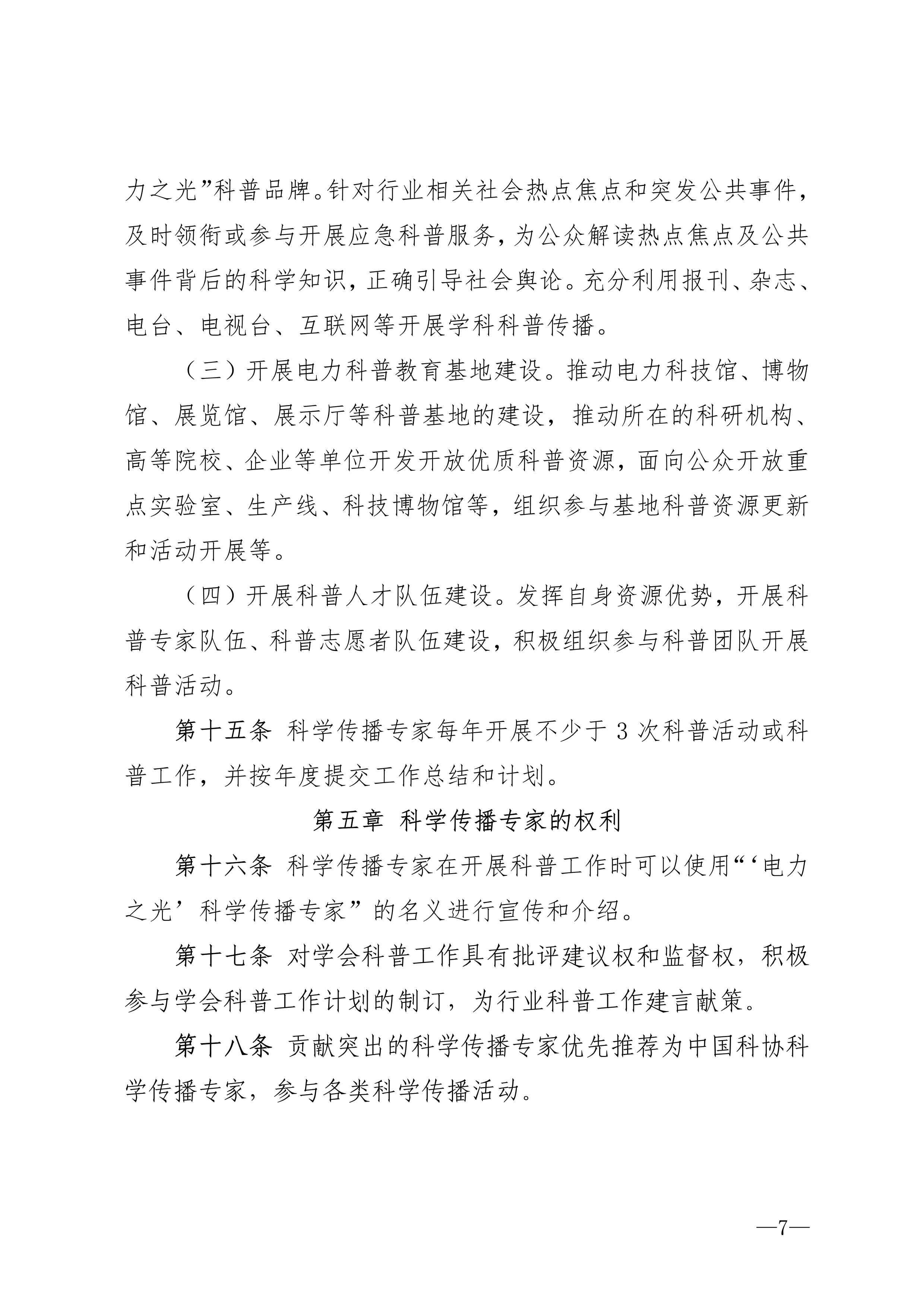 力之光”科普品牌。针对行业相关社会热点焦点和突发公共事件，及时领衔或参与开展应急科普服务，为公众解读热点焦点及公共事件背后的科学知识，正确引导社会舆论。充分利用报刊、杂志、电台、电视台、互联网等开展学科科普传播。

（三）开展电力科普教育基地建设。推动电力科技馆、博物馆、展览馆、展示厅等科普基地的建设，推动所在的科研机构、高等院校、企业等单位开发开放优质科普资源，面向公众开放重点实验室、生产线、科技博物馆等，组织参与基地科普资源更新和活动开展等。

（四）开展科普人才队伍建设。发挥自身资源优势，开展科普专家队伍、科普志愿者队伍建设，积极组织参与科普团队开展科普活动。

第十五条 科学传播专家每年开展不少于 3 次科普活动或科普工作，并按年度提交工作总结和计划。

第五章 科学传播专家的权利

第十六条 科学传播专家在开展科普工作时可以使用“‘电力之光’科学传播专家”的名义进行宣传和介绍。

第十七条 对学会科普工作具有批评建议权和监督权，积极参与学会科普工作计划的制订，为行业科普工作建言献策。

第十八条 贡献突出的科学传播专家优先推荐为中国科协科学传播专家，参与各类科学传播活动。

—7—